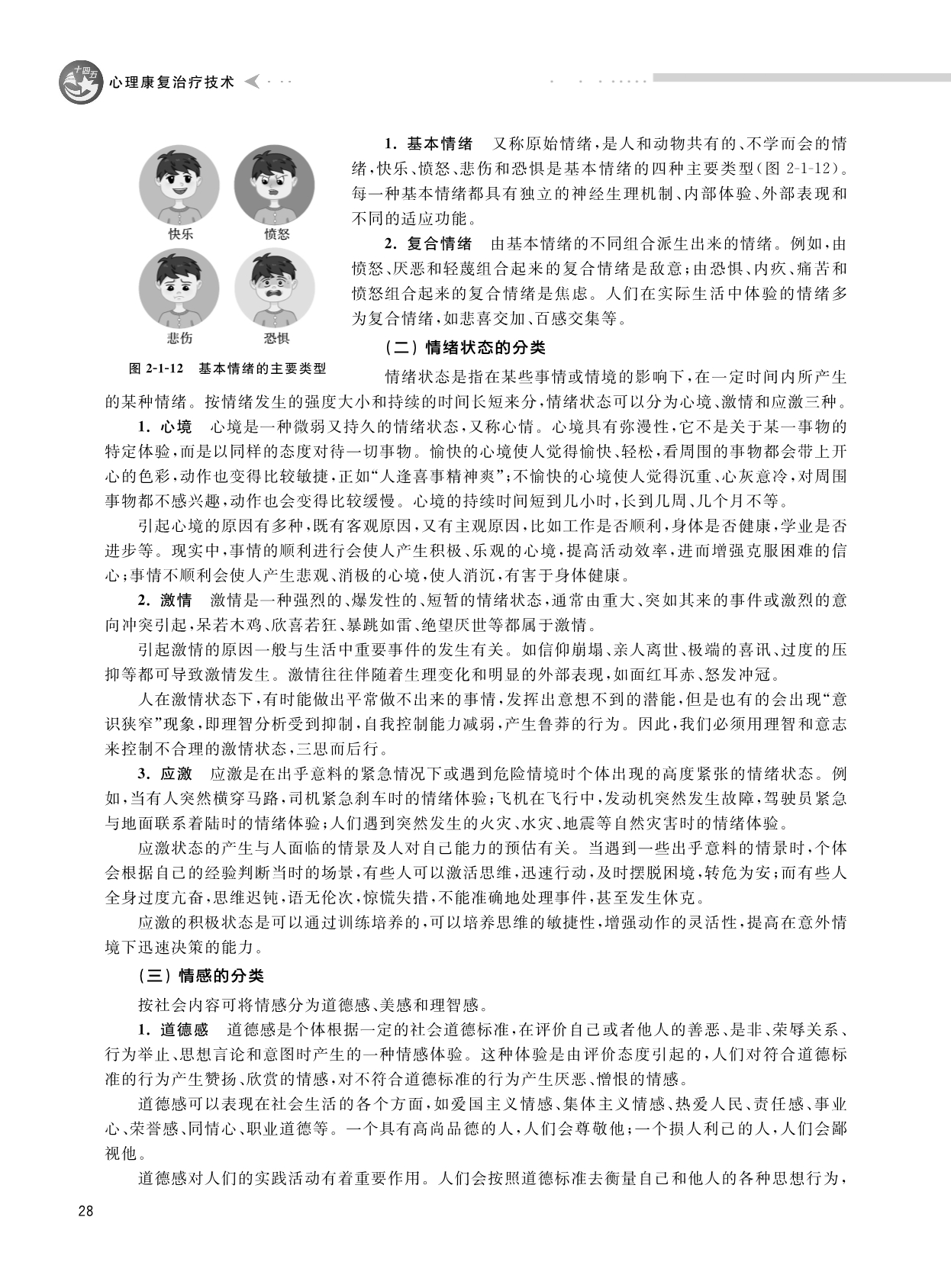 十四五 心理康复治疗技术

快乐

愤怒

悲伤

恐惧

图 2-1-12 基本情绪的主要类型

1. 基本情绪 又称原始情绪，是人和动物共有的、不学而会的情绪，快乐、愤怒、悲伤和恐惧是基本情绪的四种主要类型（图 2-1-12）。每一种基本情绪都具有独立的神经生理机制、内部体验、外部表现和不同的适应功能。

2. 复合情绪 由基本情绪的不同组合派生出来的情绪。例如，由愤怒、厌恶和轻蔑组合起来的复合情绪是敌意；由恐惧、内疚、痛苦和愤怒组合起来的复合情绪是焦虑。人们在实际生活中体验的情绪多为复合情绪，如悲喜交加、百感交集等。

（二）情绪状态的分类

情绪状态是指在某些事情或情境的影响下，在一定时间内所产生的某种情绪。按情绪发生的强度大小和持续的时间长短来分，情绪状态可以分为心境、激情和应激三种。

1. 心境 心境是一种微弱又持久的情绪状态，又称心情。心境具有弥漫性，它不是关于某一事物的特定体验，而是以同样的态度对待一切事物。愉快的心境使人觉得愉快、轻松，看周围的事物都会带上开心的色彩，动作也变得比较敏捷，正如“人逢喜事精神爽”；不愉快的心境使人觉得沉重、心灰意冷，对周围事物都不感兴趣，动作也会变得比较缓慢。心境的持续时间短到几小时，长到几周、几个月不等。

引起心境的原因有多种，既有客观原因，又有主观原因，比如工作是否顺利，身体是否健康，学业是否进步等。现实中，事情的顺利进行会使人产生积极、乐观的心境，提高活动效率，进而增强克服困难的信心；事情不顺利会使人产生悲观、消极的心境，使人消沉，有害于身体健康。

2. 激情 激情是一种强烈的、爆发性的、短暂的情绪状态，通常由重大、突如其来的事件或激烈的意向冲突引起，呆若木鸡、欣喜若狂、暴跳如雷、绝望厌世等都属于激情。

引起激情的原因一般与生活中重要事件的发生有关。如信仰崩塌、亲人离世、极端的喜讯、过度的压抑等都可导致激情发生。激情往往伴随着生理变化和明显的外部表现，如面红耳赤、怒发冲冠。

人在激情状态下，有时能做出平常做不出来的事情，发挥出意想不到的潜能，但是也有的会出现“意识狭窄”现象，即理智分析受到抑制，自我控制能力减弱，产生鲁莽的行为。因此，我们必须用理智和意志来控制不合理的激情状态，三思而后行。

3. 应激 应激是在出乎意料的紧急情况下或遇到危险情境时个体出现的高度紧张的情绪状态。例如，当有人突然横穿马路，司机紧急刹车时的情绪体验；飞机在飞行中，发动机突然发生故障，驾驶员紧急与地面联系着陆时的情绪体验；人们遇到突然发生的火灾、水灾、地震等自然灾害时的情绪体验。

应激状态的产生与人面临的情景及人对自己能力的预估有关。当遇到一些出乎意料的情景时，个体会根据自己的经验判断当时的场景，有些人可以激活思维，迅速行动，及时摆脱困境，转危为安；而有些人全身过度亢奋，思维迟钝，语无伦次，惊慌失措，不能准确地处理事件，甚至发生休克。

应激的积极状态是可以通过训练培养的，可以培养思维的敏捷性，增强动作的灵活性，提高在意外情境下迅速决策的能力。

（三）情感的分类

按社会内容可将情感分为道德感、美感和理智感。

1. 道德感 道德感是个体根据一定的社会道德标准，在评价自己或者他人的善恶、是非、荣辱关系、行为举止、思想言论和意图时产生的一种情感体验。这种体验是由评价态度引起的，人们对符合道德标准的行为产生赞扬、欣赏的情感，对不符合道德标准的行为产生厌恶、憎恨的情感。

道德感可以表现在社会生活的各个方面，如爱国主义情感、集体主义情感、热爱人民、责任感、事业心、荣誉感、同情心、职业道德等。一个具有高尚品德的人，人们会尊敬他；一个损人利己的人，人们会鄙视他。

道德感对人们的实践活动有着重要作用。人们会按照道德标准去衡量自己和他人的各种思想行为，

28